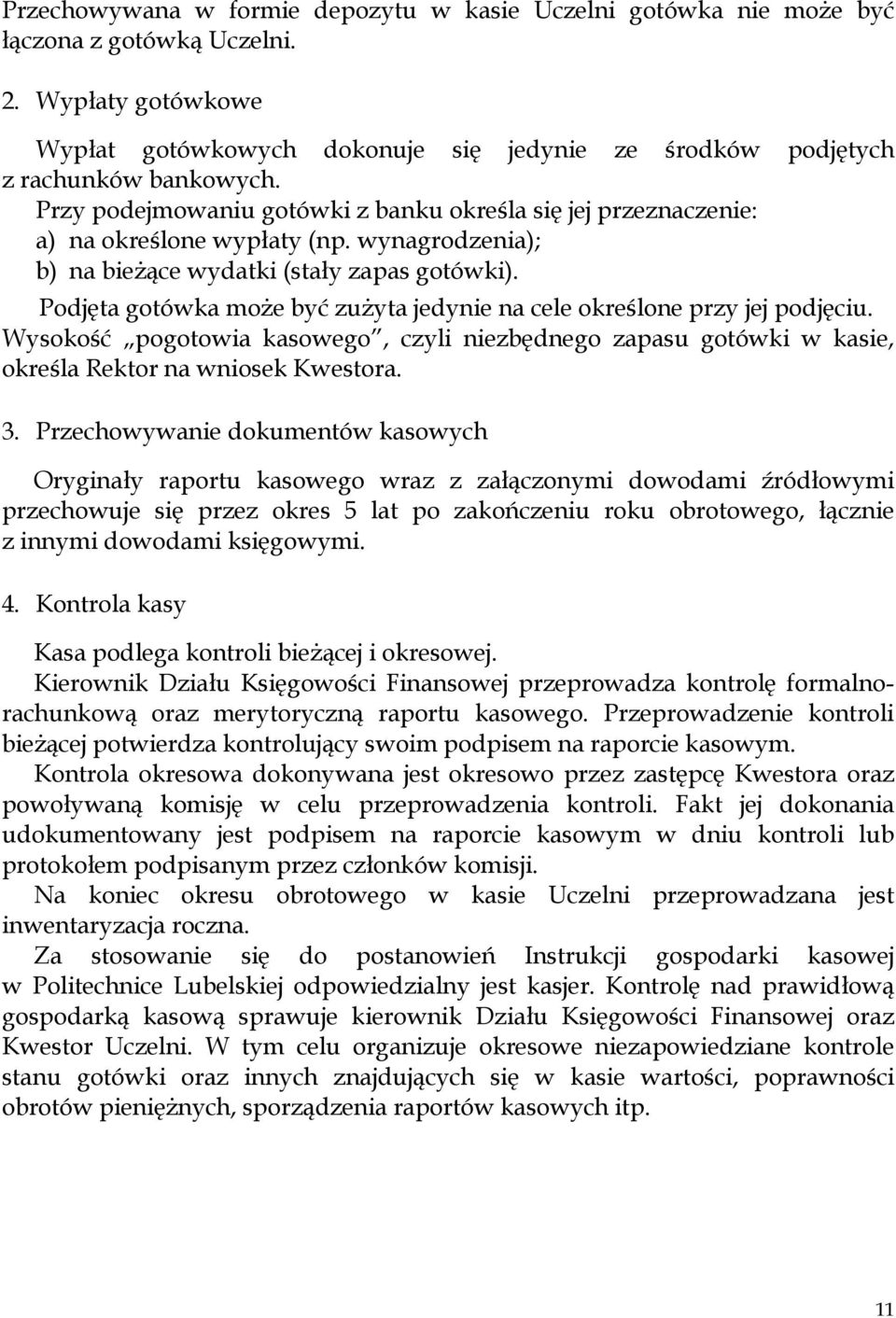 Przechowywana w formie depozytu w kasie Uczelni gotówka nie może być łączona z gotówką Uczelni.

2. Wypłaty gotówkowe

Wypłat gotówkowych dokonuje się jedynie ze środków podjętych z rachunków bankowych.

Przy podejmowaniu gotówki z banku określa się jej przeznaczenie:
a) na określone wypłaty (np. wynagrodzenia);
b) na bieżące wydatki (stały zapas gotówki).

Podjęta gotówka może być zużyta jedynie na cele określone przy jej podjęciu. Wysokość „pogotowia kasowego", czyli niezbędnego zapasu gotówki w kasie, określa Rektor na wniosek Kwestora.

3. Przechowywanie dokumentów kasowych

Oryginały raportu kasowego wraz z załączonymi dowodami źródłowymi przechowuje się przez okres 5 lat po zakończeniu roku obrotowego, łącznie z innymi dowodami księgowymi.

4. Kontrola kasy

Kasa podlega kontroli bieżącej i okresowej.

Kierownik Działu Księgowości Finansowej przeprowadza kontrolę formalno-rachunkową oraz merytoryczną raportu kasowego. Przeprowadzenie kontroli bieżącej potwierdza kontrolujący swoim podpisem na raporcie kasowym.

Kontrola okresowa dokonywana jest okresowo przez zastępcę Kwestora oraz powoływaną komisję w celu przeprowadzenia kontroli. Fakt jej dokonania udokumentowany jest podpisem na raporcie kasowym w dniu kontroli lub protokołem podpisanym przez członków komisji.

Na koniec okresu obrotowego w kasie Uczelni przeprowadzana jest inwentaryzacja roczna.

Za stosowanie się do postanowień Instrukcji gospodarki kasowej w Politechnice Lubelskiej odpowiedzialny jest kasjer. Kontrolę nad prawidłową gospodarką kasową sprawuje kierownik Działu Księgowości Finansowej oraz Kwestor Uczelni. W tym celu organizuje okresowe niezapowiedziane kontrole stanu gotówki oraz innych znajdujących się w kasie wartości, poprawności obrotów pieniężnych, sporządzenia raportów kasowych itp.

11